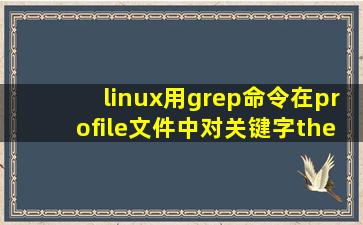 linux用grep命令在profile文件中对关键字the